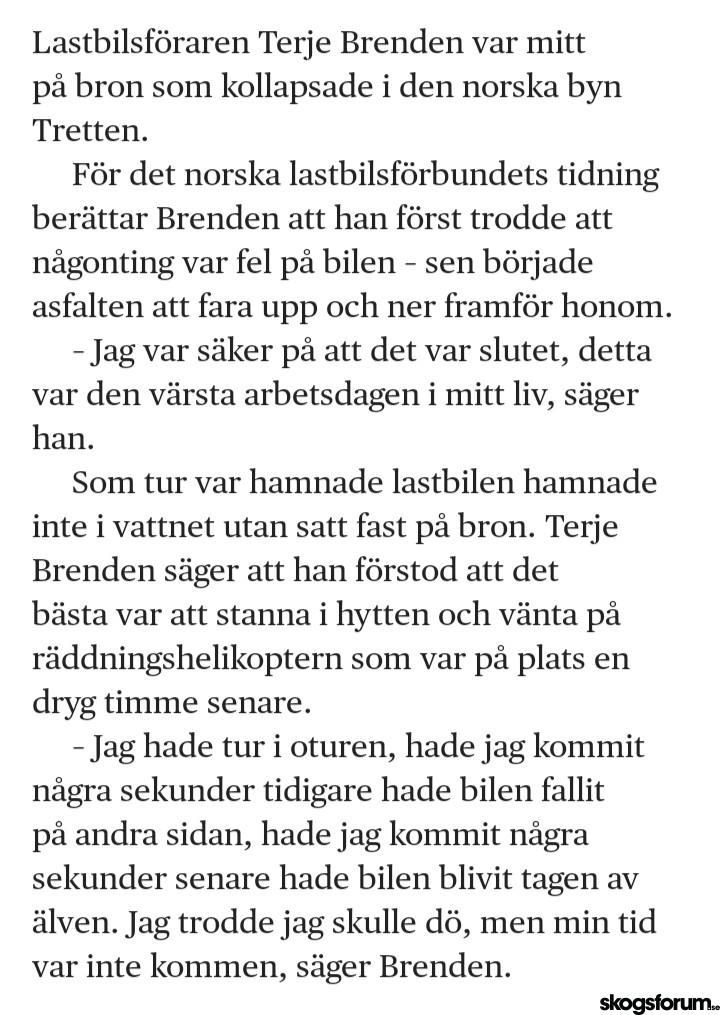 Lastbilsföraren Terje Brenden var mitt på bron som kollapsade i den norska byn Tretten.

För det norska lastbilsförbundets tidning berättar Brenden att han först trodde att någonting var fel på bilen - sen började asfalten att fara upp och ner framför honom.

- Jag var säker på att det var slutet, detta var den värsta arbetsdagen i mitt liv, säger han.

Som tur var hamnade lastbilen hamnade inte i vattnet utan satt fast på bron. Terje Brenden säger att han förstod att det bästa var att stanna i hytten och vänta på räddningshelikoptern som var på plats en dryg timme senare.

- Jag hade tur i oturen, hade jag kommit några sekunder tidigare hade bilen fallit på andra sidan, hade jag kommit några sekunder senare hade bilen blivit tagen av älven. Jag trodde jag skulle dö, men min tid var inte kommen, säger Brenden.

skogsforum.se